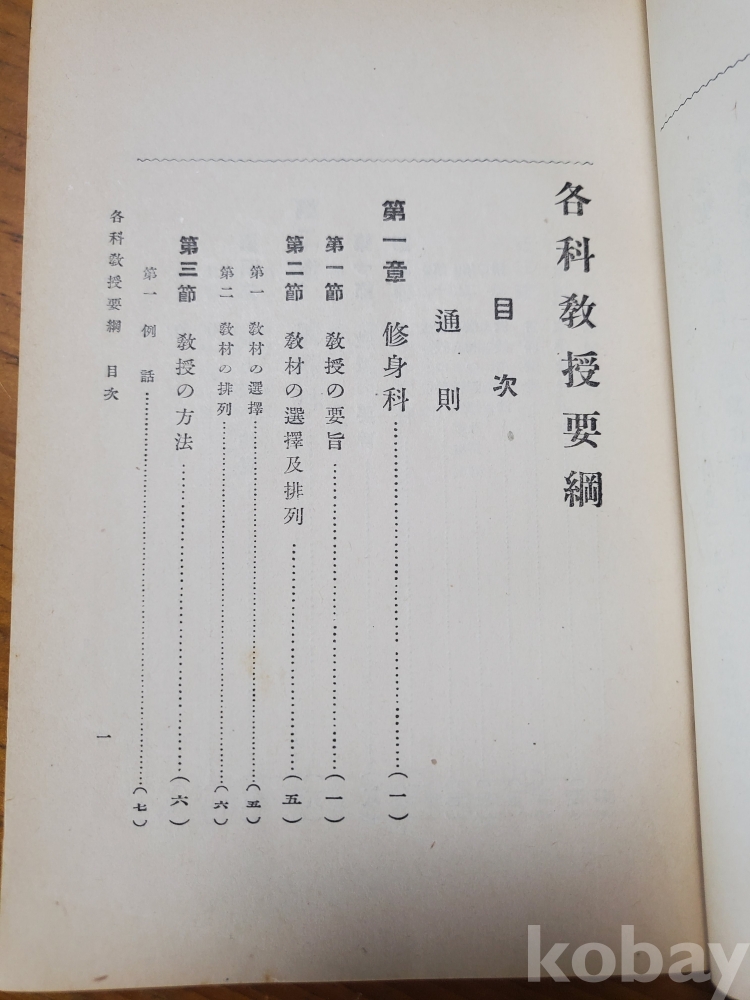 各科教授要綱

目次

通則

第一章 修身科（一）

第一節 教授の要旨（一）

第二節 教材の選擇及排列（五）

第一 教材の選擇（五）

第二 教材の排列（六）

第三節 教授の方法（六）

第一 例話（七）

各科教授要綱 目次

一

kobay